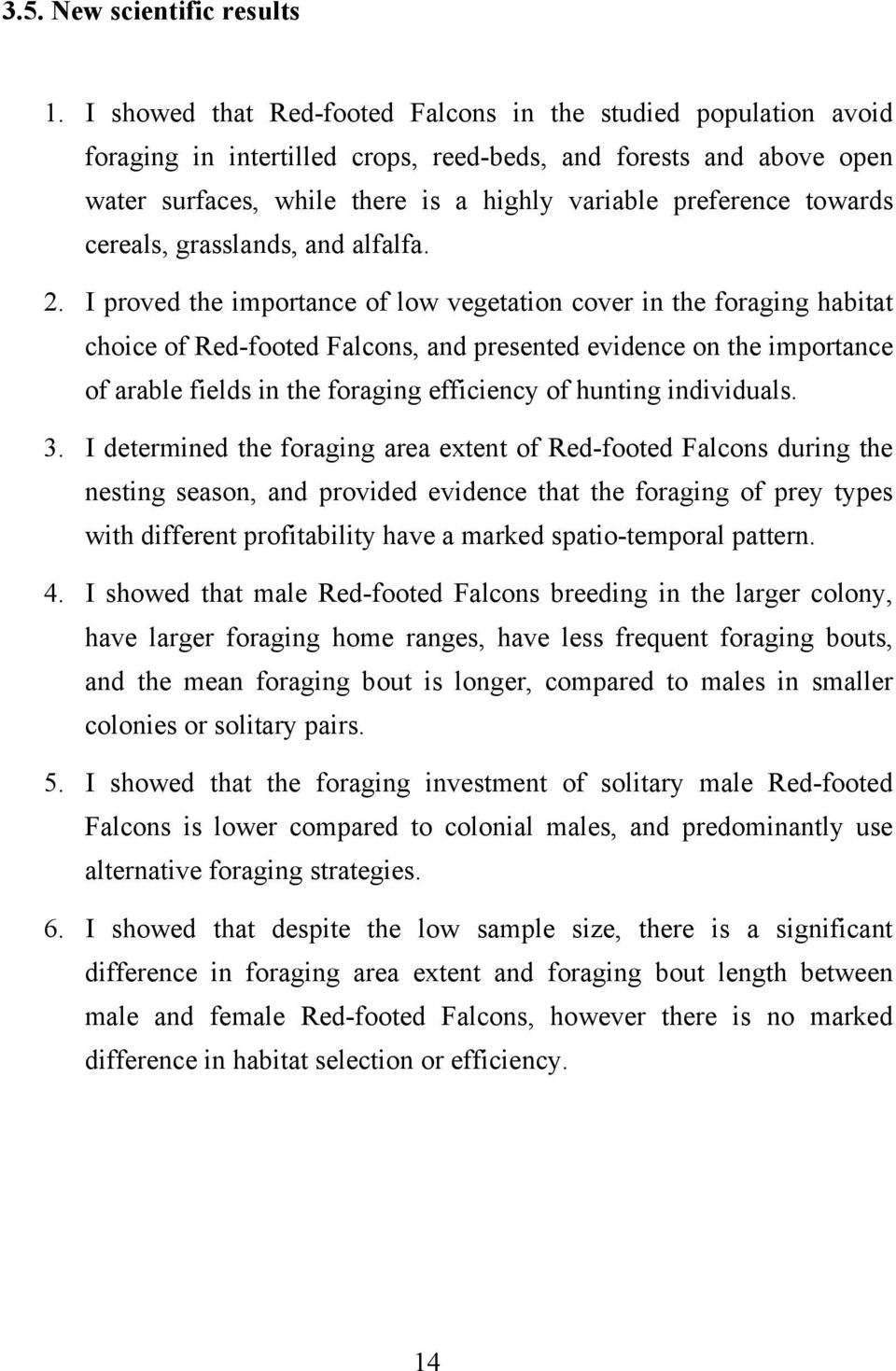 3.5. New scientific results

1. I showed that Red-footed Falcons in the studied population avoid foraging in intertilled crops, reed-beds, and forests and above open water surfaces, while there is a highly variable preference towards cereals, grasslands, and alfalfa.

2. I proved the importance of low vegetation cover in the foraging habitat choice of Red-footed Falcons, and presented evidence on the importance of arable fields in the foraging efficiency of hunting individuals.

3. I determined the foraging area extent of Red-footed Falcons during the nesting season, and provided evidence that the foraging of prey types with different profitability have a marked spatio-temporal pattern.

4. I showed that male Red-footed Falcons breeding in the larger colony, have larger foraging home ranges, have less frequent foraging bouts, and the mean foraging bout is longer, compared to males in smaller colonies or solitary pairs.

5. I showed that the foraging investment of solitary male Red-footed Falcons is lower compared to colonial males, and predominantly use alternative foraging strategies.

6. I showed that despite the low sample size, there is a significant difference in foraging area extent and foraging bout length between male and female Red-footed Falcons, however there is no marked difference in habitat selection or efficiency.

14